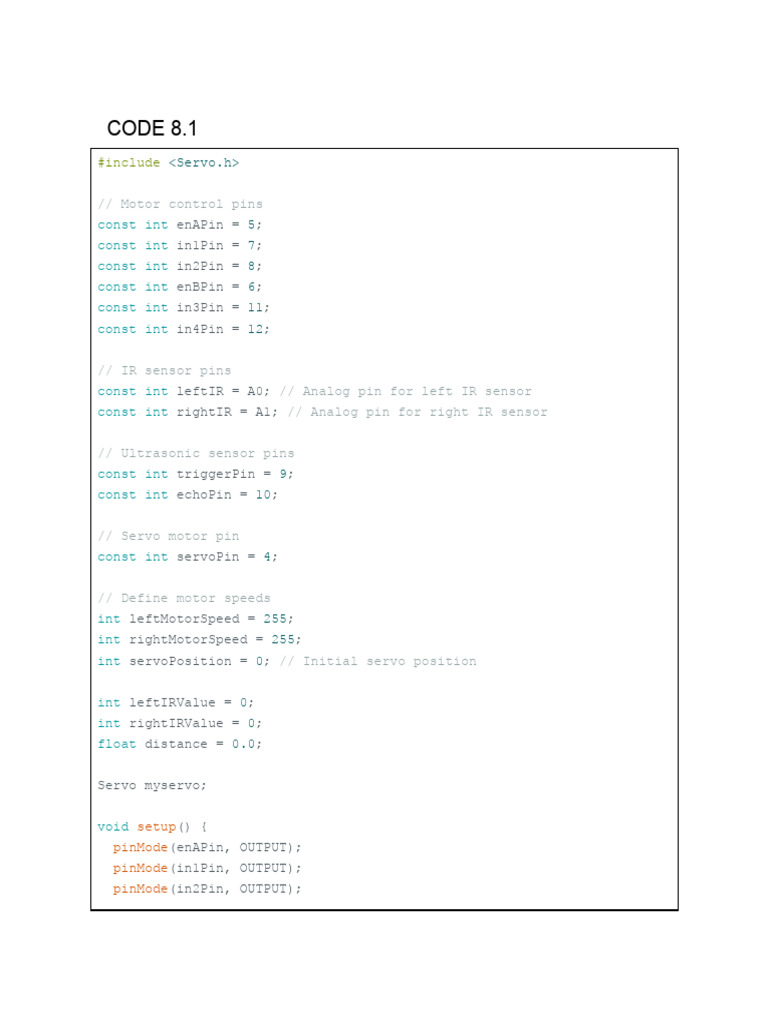 CODE 8.1

#include <Servo.h>

// Motor control pins
const int enAPin = 5;
const int in1Pin = 7;
const int in2Pin = 8;
const int enBPin = 6;
const int in3Pin = 11;
const int in4Pin = 12;

// IR sensor pins
const int leftIR = A0; // Analog pin for left IR sensor
const int rightIR = A1; // Analog pin for right IR sensor

// Ultrasonic sensor pins
const int triggerPin = 9;
const int echoPin = 10;

// Servo motor pin
const int servoPin = 4;

// Define motor speeds
int leftMotorSpeed = 255;
int rightMotorSpeed = 255;
int servoPosition = 0; // Initial servo position

int leftIRValue = 0;
int rightIRValue = 0;
float distance = 0.0;

Servo myservo;

void setup() {
  pinMode(enAPin, OUTPUT);
  pinMode(in1Pin, OUTPUT);
  pinMode(in2Pin, OUTPUT);